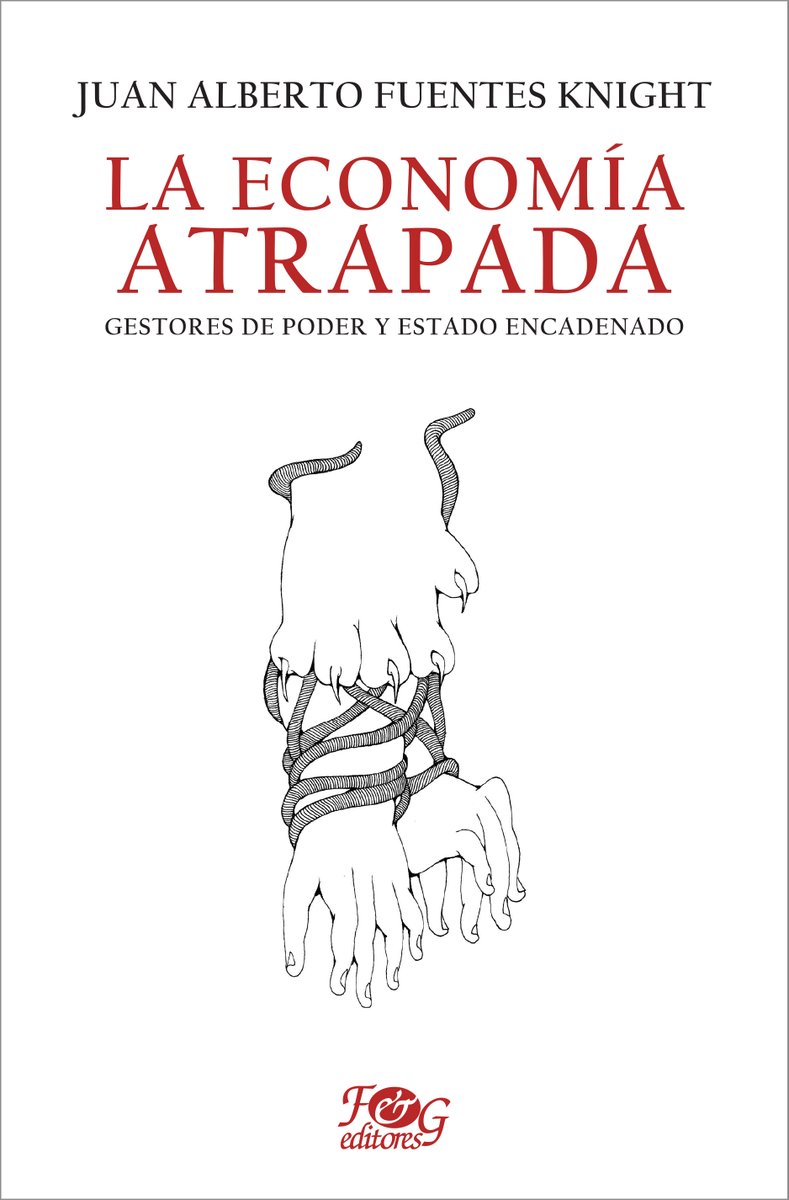 JUAN ALBERTO FUENTES KNIGHT

LA ECONOMÍA
ATRAPADA

GESTORES DE PODER Y ESTADO ENCADENADO

F&G
editores